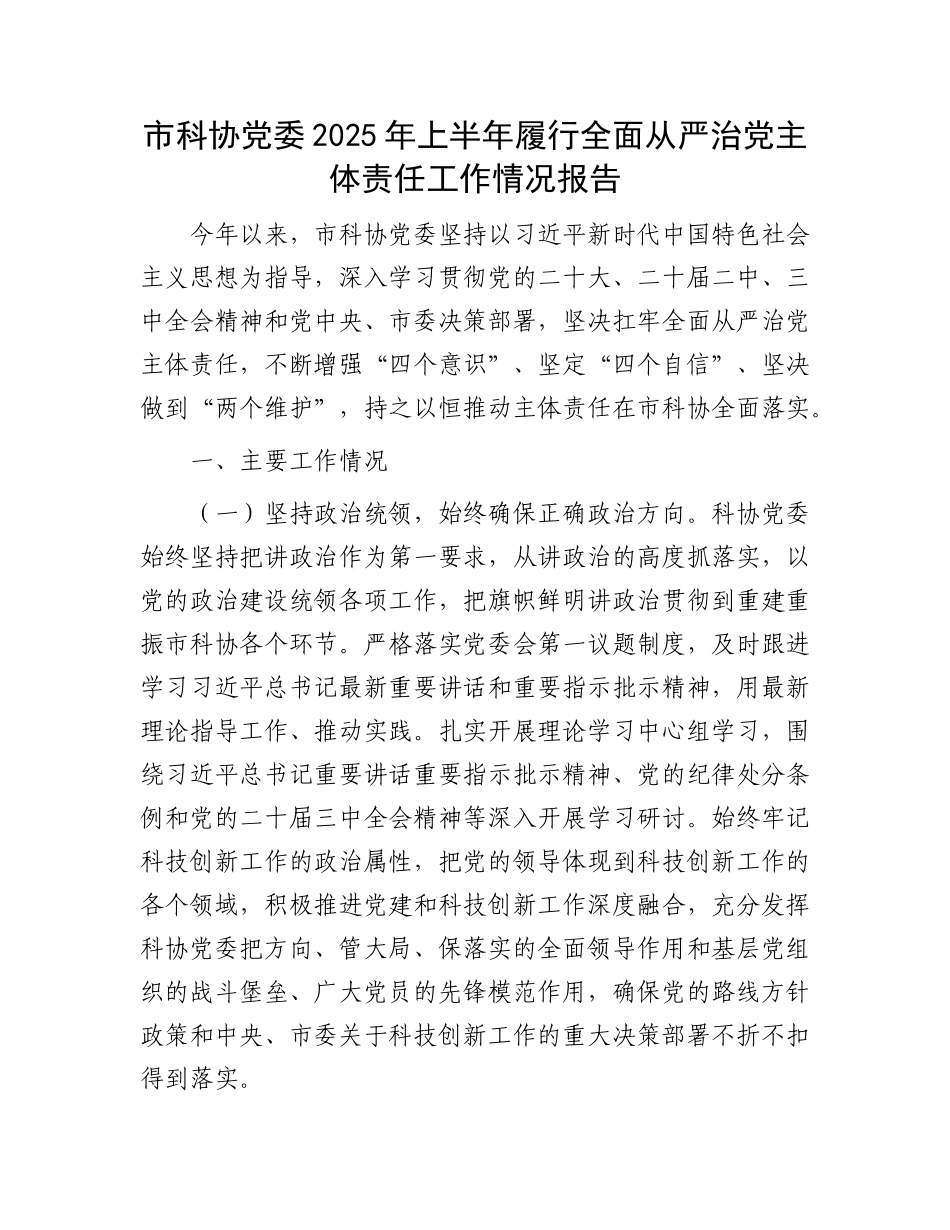 市科协党委2025年上半年履行全面从严治党主体责任工作情况报告

今年以来，市科协党委坚持以习近平新时代中国特色社会主义思想为指导，深入学习贯彻党的二十大、二十届二中、三中全会精神和党中央、市委决策部署，坚决扛牢全面从严治党主体责任，不断增强“四个意识”、坚定“四个自信”、坚决做到“两个维护”，持之以恒推动主体责任在市科协全面落实。

一、主要工作情况

（一）坚持政治统领，始终确保正确政治方向。科协党委始终坚持把讲政治作为第一要求，从讲政治的高度抓落实，以党的政治建设统领各项工作，把旗帜鲜明讲政治贯彻到重建重振市科协各个环节。严格落实党委会第一议题制度，及时跟进学习习近平总书记最新重要讲话和重要指示批示精神，用最新理论指导工作、推动实践。扎实开展理论学习中心组学习，围绕习近平总书记重要讲话重要指示批示精神、党的纪律处分条例和党的二十届三中全会精神等深入开展学习研讨。始终牢记科技创新工作的政治属性，把党的领导体现到科技创新工作的各个领域，积极推进党建和科技创新工作深度融合，充分发挥科协党委把方向、管大局、保落实的全面领导作用和基层党组织的战斗堡垒、广大党员的先锋模范作用，确保党的路线方针政策和中央、市委关于科技创新工作的重大决策部署不折不扣得到落实。